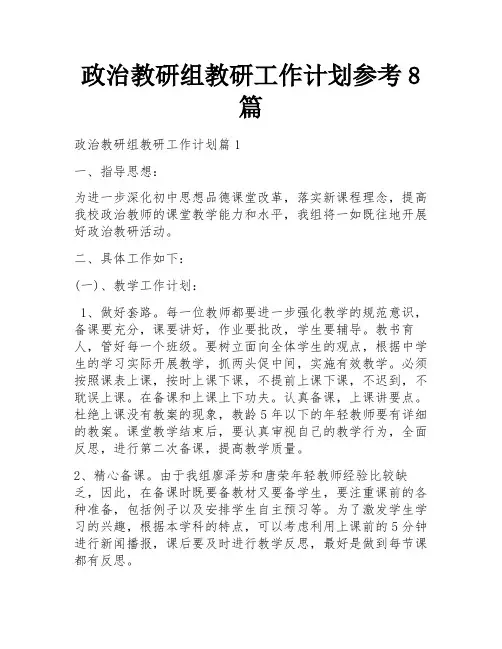 政治教研组教研工作计划参考 8 篇

政治教研组教研工作计划篇 1

一、指导思想：

为进一步深化初中思想品德课堂改革，落实新课程理念，提高我校政治教师的课堂教学能力和水平，我组将一如既往地开展好政治教研活动。

二、具体工作如下：

(一)、教学工作计划：

1、做好套路。每一位教师都要进一步强化教学的规范意识，备课要充分，课要讲好，作业要批改，学生要辅导。教书育人，管好每一个班级。要树立面向全体学生的观点，根据中学生的学习实际开展教学，抓两头促中间，实施有效教学。必须按照课表上课，按时上课下课，不提前上课下课，不迟到，不耽误上课。在备课和上课上下功夫。认真备课，上课讲要点。杜绝上课没有教案的现象，教龄 5 年以下的年轻教师要有详细的教案。课堂教学结束后，要认真审视自己的教学行为，全面反思，进行第二次备课，提高教学质量。

2、精心备课。由于我组廖泽芳和唐荣年轻教师经验比较缺乏，因此，在备课时既要备教材又要备学生，要注重课前的各种准备，包括例子以及安排学生自主预习等。为了激发学生学习的兴趣，根据本学科的特点，可以考虑利用上课前的 5 分钟进行新闻播报，课后要及时进行教学反思，最好是做到每节课都有反思。